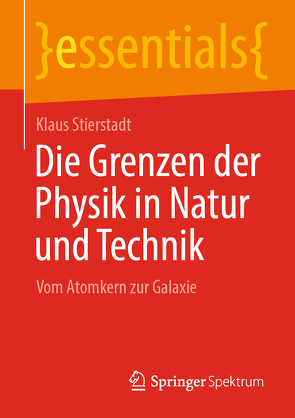 }essentials{

Klaus Stierstadt

Die Grenzen der Physik in Natur und Technik

Vom Atomkern zur Galaxie

Springer Spektrum